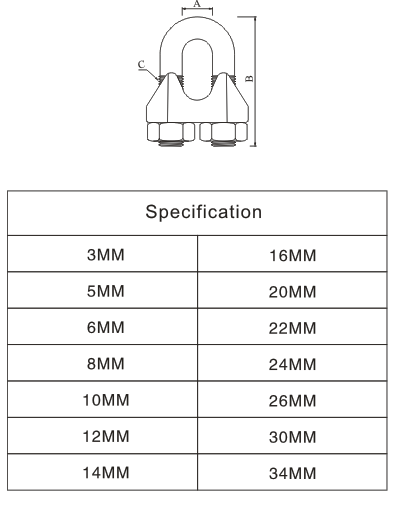 A
C
B

| Specification | |
|---|---|
| 3MM | 16MM |
| 5MM | 20MM |
| 6MM | 22MM |
| 8MM | 24MM |
| 10MM | 26MM |
| 12MM | 30MM |
| 14MM | 34MM |